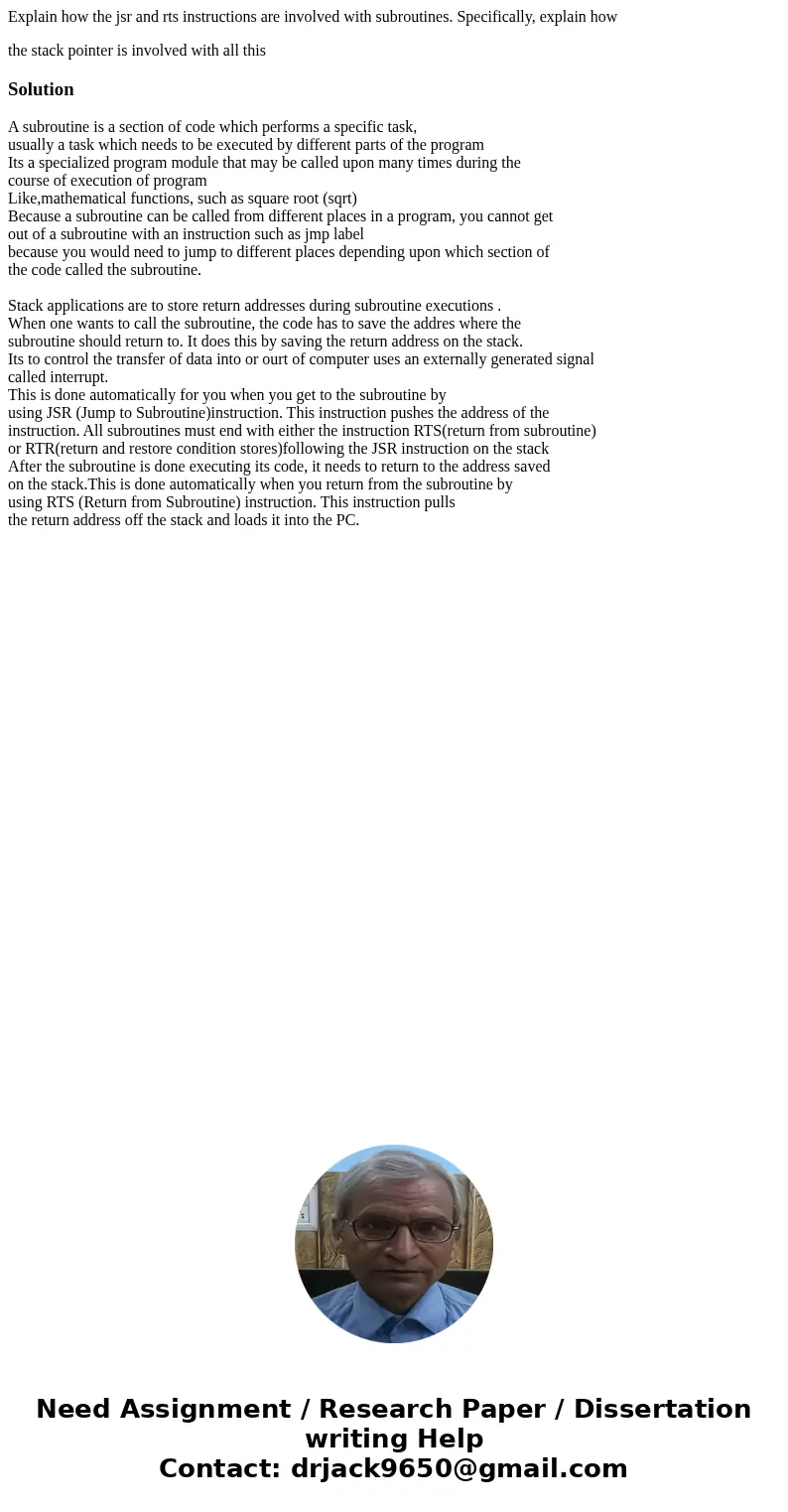 Explain how the jsr and rts instructions are involved with subroutines. Specifically, explain how

the stack pointer is involved with all this

Solution

A subroutine is a section of code which performs a specific task,
usually a task which needs to be executed by different parts of the program
Its a specialized program module that may be called upon many times during the course of execution of program
Like,mathematical functions, such as square root (sqrt)
Because a subroutine can be called from different places in a program, you cannot get out of a subroutine with an instruction such as jmp label
because you would need to jump to different places depending upon which section of the code called the subroutine.

Stack applications are to store return addresses during subroutine executions .
When one wants to call the subroutine, the code has to save the addres where the subroutine should return to. It does this by saving the return address on the stack.
Its to control the transfer of data into or ourt of computer uses an externally generated signal called interrupt.
This is done automatically for you when you get to the subroutine by
using JSR (Jump to Subroutine)instruction. This instruction pushes the address of the instruction. All subroutines must end with either the instruction RTS(return from subroutine)
or RTR(return and restore condition stores)following the JSR instruction on the stack
After the subroutine is done executing its code, it needs to return to the address saved on the stack.This is done automatically when you return from the subroutine by
using RTS (Return from Subroutine) instruction. This instruction pulls
the return address off the stack and loads it into the PC.

Need Assignment / Research Paper / Dissertation writing Help
Contact: drjack9650@gmail.com